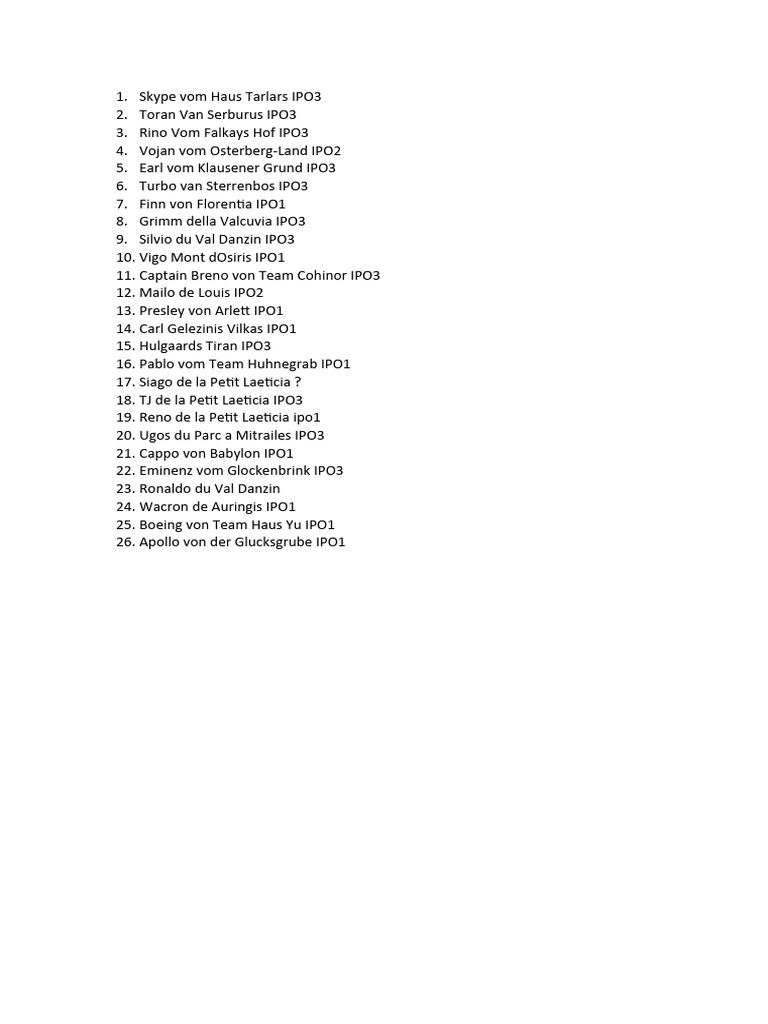 1. Skype vom Haus Tarlars IPO3
2. Toran Van Serburus IPO3
3. Rino Vom Falkays Hof IPO3
4. Vojan vom Osterberg-Land IPO2
5. Earl vom Klausener Grund IPO3
6. Turbo van Sterrenbos IPO3
7. Finn von Florentia IPO1
8. Grimm della Valcuvia IPO3
9. Silvio du Val Danzin IPO3
10. Vigo Mont dOsiris IPO1
11. Captain Breno von Team Cohinor IPO3
12. Mailo de Louis IPO2
13. Presley von Arlett IPO1
14. Carl Gelezinis Vilkas IPO1
15. Hulgaards Tiran IPO3
16. Pablo vom Team Huhnegrab IPO1
17. Siago de la Petit Laeticia ?
18. TJ de la Petit Laeticia IPO3
19. Reno de la Petit Laeticia ipo1
20. Ugos du Parc a Mitrailes IPO3
21. Cappo von Babylon IPO1
22. Eminenz vom Glockenbrink IPO3
23. Ronaldo du Val Danzin
24. Wacron de Auringis IPO1
25. Boeing von Team Haus Yu IPO1
26. Apollo von der Glucksgrube IPO1